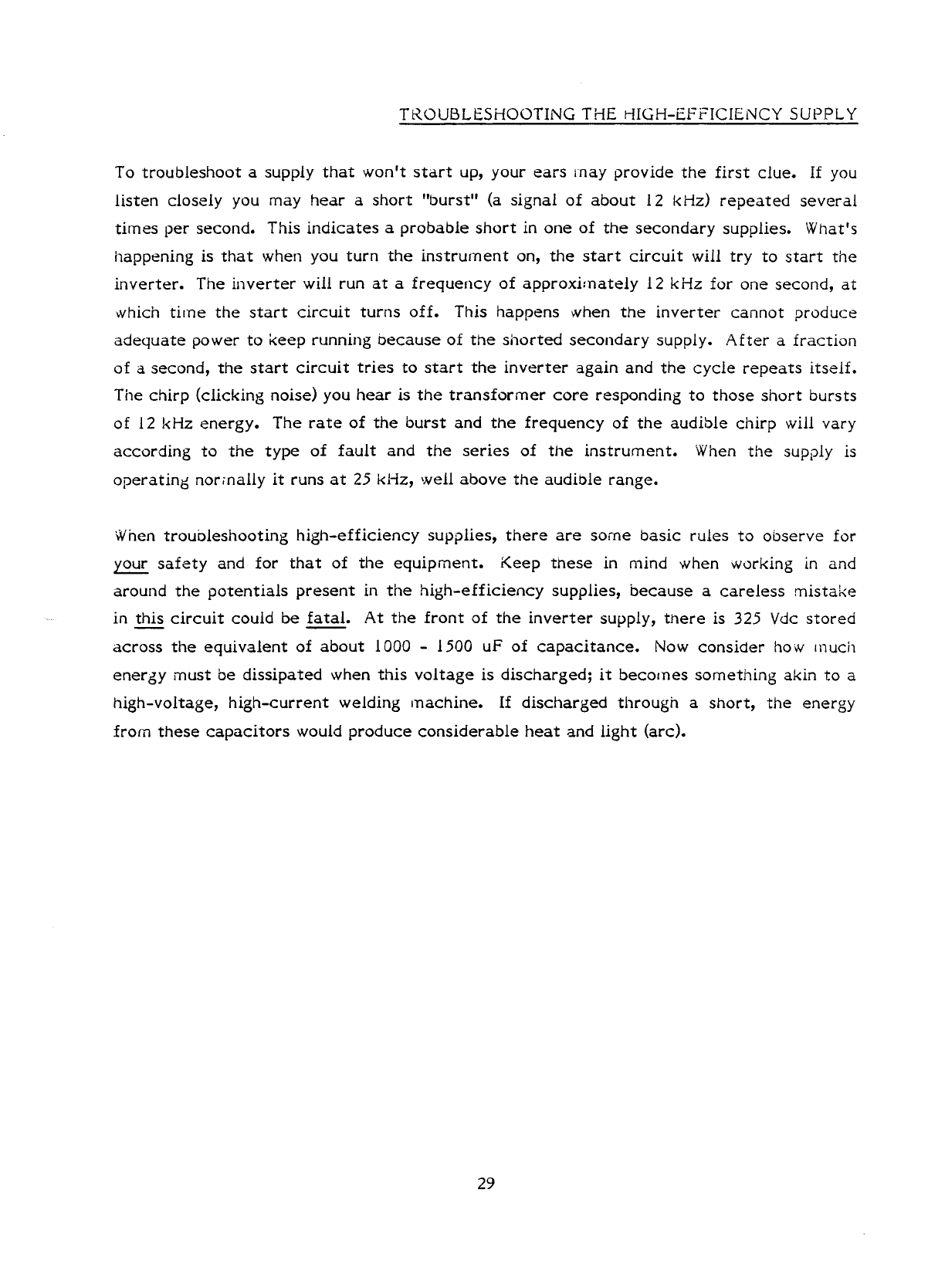 TROUBLESHOOTING THE HIGH-EFFICIENCY SUPPLY

To troubleshoot a supply that won't start up, your ears may provide the first clue. If you listen closely you may hear a short "burst" (a signal of about 12 kHz) repeated several times per second. This indicates a probable short in one of the secondary supplies. What's happening is that when you turn the instrument on, the start circuit will try to start the inverter. The inverter will run at a frequency of approximately 12 kHz for one second, at which time the start circuit turns off. This happens when the inverter cannot produce adequate power to keep running because of the shorted secondary supply. After a fraction of a second, the start circuit tries to start the inverter again and the cycle repeats itself. The chirp (clicking noise) you hear is the transformer core responding to those short bursts of 12 kHz energy. The rate of the burst and the frequency of the audible chirp will vary according to the type of fault and the series of the instrument. When the supply is operating normally it runs at 25 kHz, well above the audible range.

When troubleshooting high-efficiency supplies, there are some basic rules to observe for your safety and for that of the equipment. Keep these in mind when working in and around the potentials present in the high-efficiency supplies, because a careless mistake in this circuit could be fatal. At the front of the inverter supply, there is 325 Vdc stored across the equivalent of about 1000 - 1500 uF of capacitance. Now consider how much energy must be dissipated when this voltage is discharged; it becomes something akin to a high-voltage, high-current welding machine. If discharged through a short, the energy from these capacitors would produce considerable heat and light (arc).

29